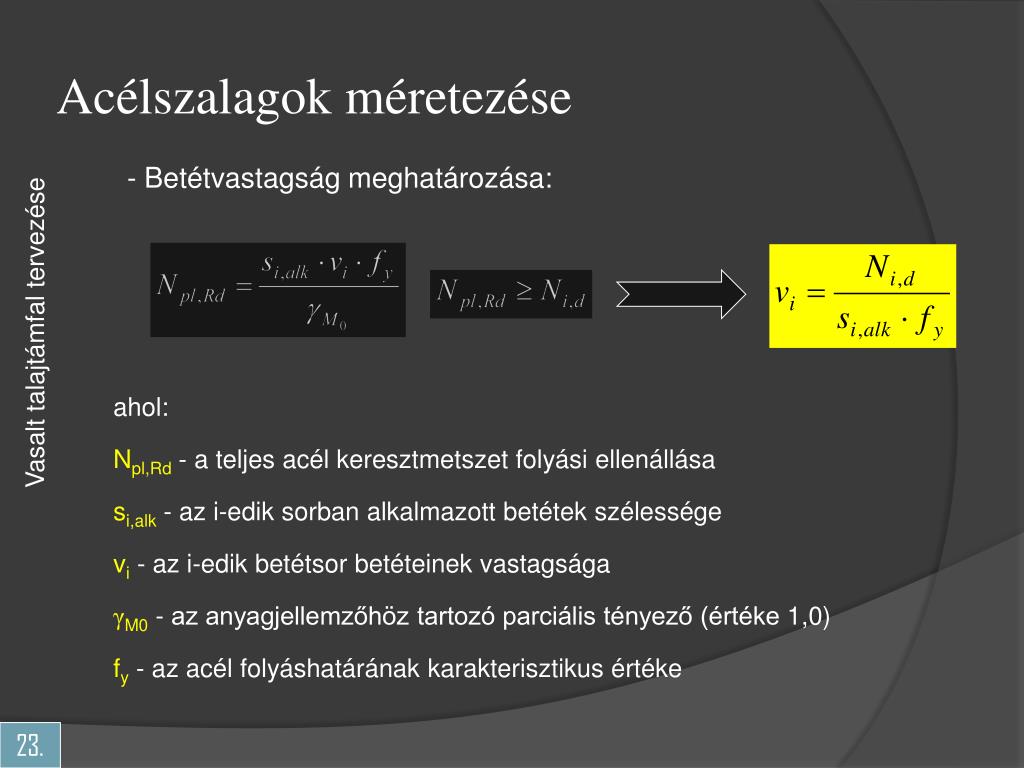 Acélszalagok méretezése

Vasalt talajtámfal tervezése

- Betétvastagság meghatározása:

$N_{pl,Rd} = \frac{s_{i,alk} \cdot v_i \cdot f_y}{\gamma_{M_0}}$

$N_{pl,Rd} \geq N_{i,d}$

$v_i = \frac{N_{i,d}}{s_{i,alk} \cdot f_y}$

ahol:

$N_{pl,Rd}$ - a teljes acél keresztmetszet folyási ellenállása

$s_{i,alk}$ - az i-edik sorban alkalmazott betétek szélessége

$v_i$ - az i-edik betétsor betéteinek vastagsága

$\gamma_{M0}$ - az anyagjellemzőhöz tartozó parciális tényező (értéke 1,0)

$f_y$ - az acél folyáshatárának karakterisztikus értéke

23.